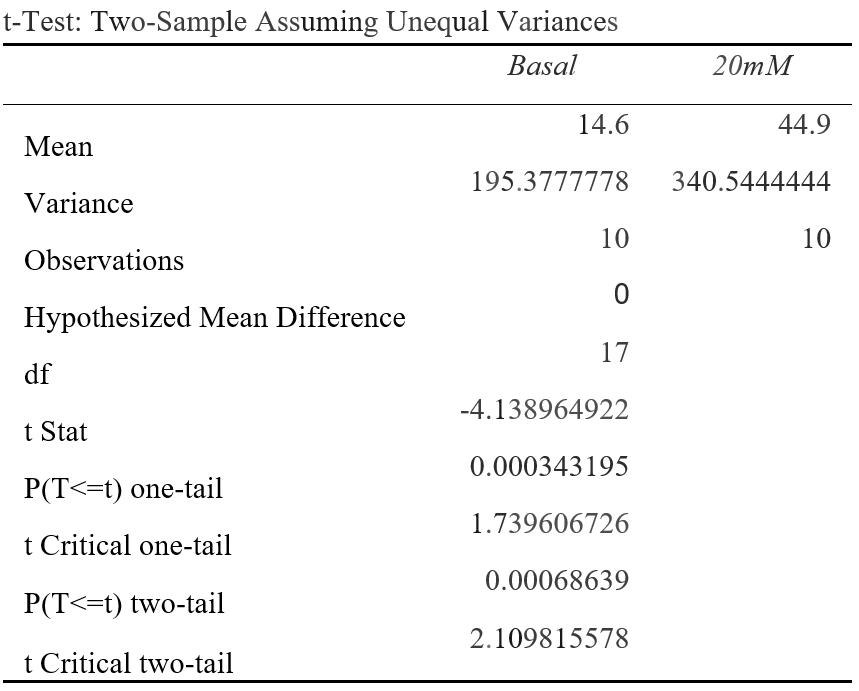 t-Test: Two-Sample Assuming Unequal Variances

| | Basal | 20mM |
|---|---|---|
| Mean | 14.6 | 44.9 |
| Variance | 195.3777778 | 340.5444444 |
| Observations | 10 | 10 |
| Hypothesized Mean Difference | 0 | |
| df | 17 | |
| t Stat | -4.138964922 | |
| P(T<=t) one-tail | 0.000343195 | |
| t Critical one-tail | 1.739606726 | |
| P(T<=t) two-tail | 0.00068639 | |
| t Critical two-tail | 2.109815578 | |